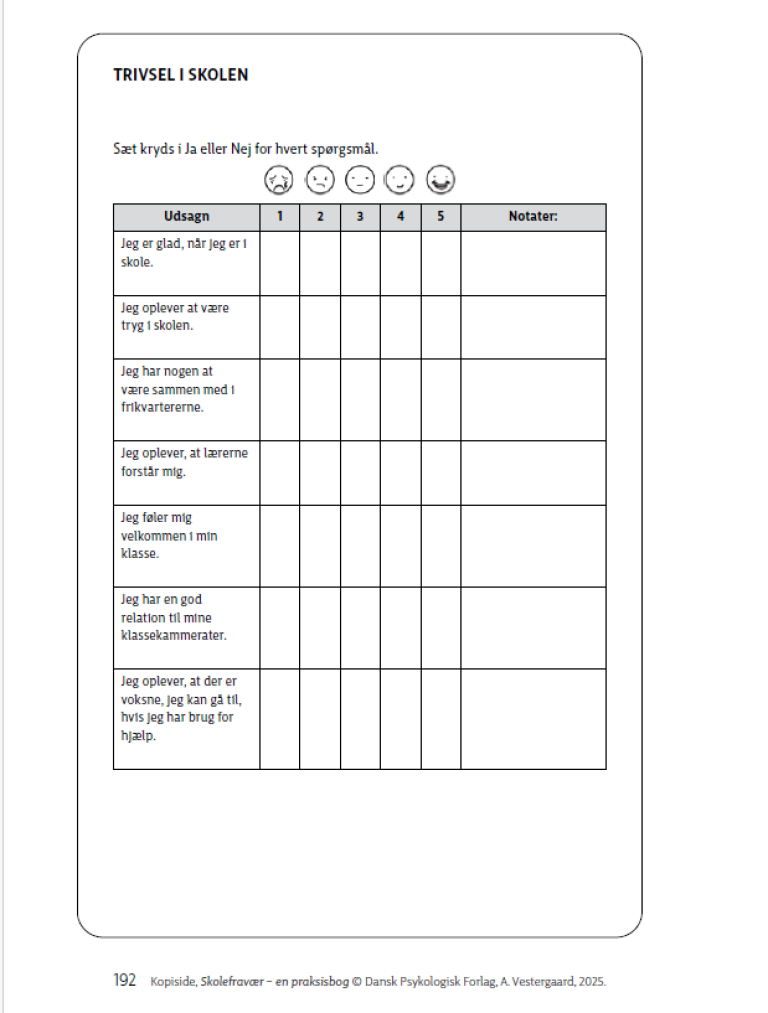 TRIVSEL I SKOLEN

Sæt kryds i Ja eller Nej for hvert spørgsmål.

| Udsagn | 1 | 2 | 3 | 4 | 5 | Notater: |
|---|---|---|---|---|---|---|
| Jeg er glad, når jeg er i skole. | | | | | | |
| Jeg oplever at være tryg i skolen. | | | | | | |
| Jeg har nogen at være sammen med i frikvartererne. | | | | | | |
| Jeg oplever, at lærerne forstår mig. | | | | | | |
| Jeg føler mig velkommen i min klasse. | | | | | | |
| Jeg har en god relation til mine klassekammerater. | | | | | | |
| Jeg oplever, at der er voksne, jeg kan gå til, hvis jeg har brug for hjælp. | | | | | | |

192 Kopiside, Skolefravær – en praksisbog © Dansk Psykologisk Forlag, A. Vestergaard, 2025.